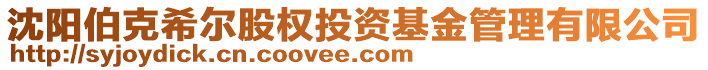 沈阳伯克希尔股权投资基金管理有限公司
http://syjoydick.cn.coovee.com